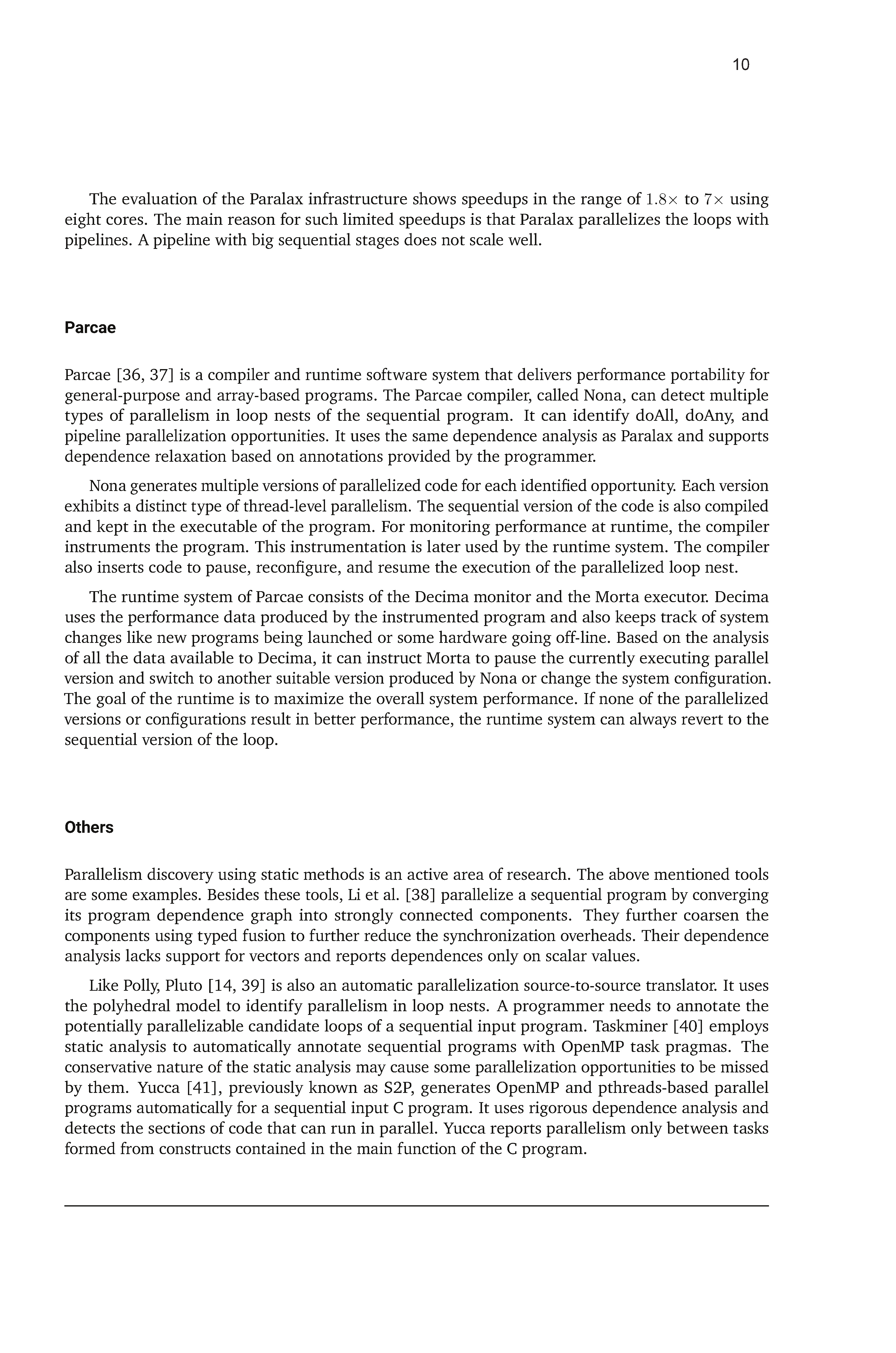 10

The evaluation of the Paralax infrastructure shows speedups in the range of $1.8\times$ to $7\times$ using eight cores. The main reason for such limited speedups is that Paralax parallelizes the loops with pipelines. A pipeline with big sequential stages does not scale well.

Parcae

Parcae [36, 37] is a compiler and runtime software system that delivers performance portability for general-purpose and array-based programs. The Parcae compiler, called Nona, can detect multiple types of parallelism in loop nests of the sequential program. It can identify doAll, doAny, and pipeline parallelization opportunities. It uses the same dependence analysis as Paralax and supports dependence relaxation based on annotations provided by the programmer.

Nona generates multiple versions of parallelized code for each identified opportunity. Each version exhibits a distinct type of thread-level parallelism. The sequential version of the code is also compiled and kept in the executable of the program. For monitoring performance at runtime, the compiler instruments the program. This instrumentation is later used by the runtime system. The compiler also inserts code to pause, reconfigure, and resume the execution of the parallelized loop nest.

The runtime system of Parcae consists of the Decima monitor and the Morta executor. Decima uses the performance data produced by the instrumented program and also keeps track of system changes like new programs being launched or some hardware going off-line. Based on the analysis of all the data available to Decima, it can instruct Morta to pause the currently executing parallel version and switch to another suitable version produced by Nona or change the system configuration. The goal of the runtime is to maximize the overall system performance. If none of the parallelized versions or configurations result in better performance, the runtime system can always revert to the sequential version of the loop.

Others

Parallelism discovery using static methods is an active area of research. The above mentioned tools are some examples. Besides these tools, Li et al. [38] parallelize a sequential program by converging its program dependence graph into strongly connected components. They further coarsen the components using typed fusion to further reduce the synchronization overheads. Their dependence analysis lacks support for vectors and reports dependences only on scalar values.

Like Polly, Pluto [14, 39] is also an automatic parallelization source-to-source translator. It uses the polyhedral model to identify parallelism in loop nests. A programmer needs to annotate the potentially parallelizable candidate loops of a sequential input program. Taskminer [40] employs static analysis to automatically annotate sequential programs with OpenMP task pragmas. The conservative nature of the static analysis may cause some parallelization opportunities to be missed by them. Yucca [41], previously known as S2P, generates OpenMP and pthreads-based parallel programs automatically for a sequential input C program. It uses rigorous dependence analysis and detects the sections of code that can run in parallel. Yucca reports parallelism only between tasks formed from constructs contained in the main function of the C program.